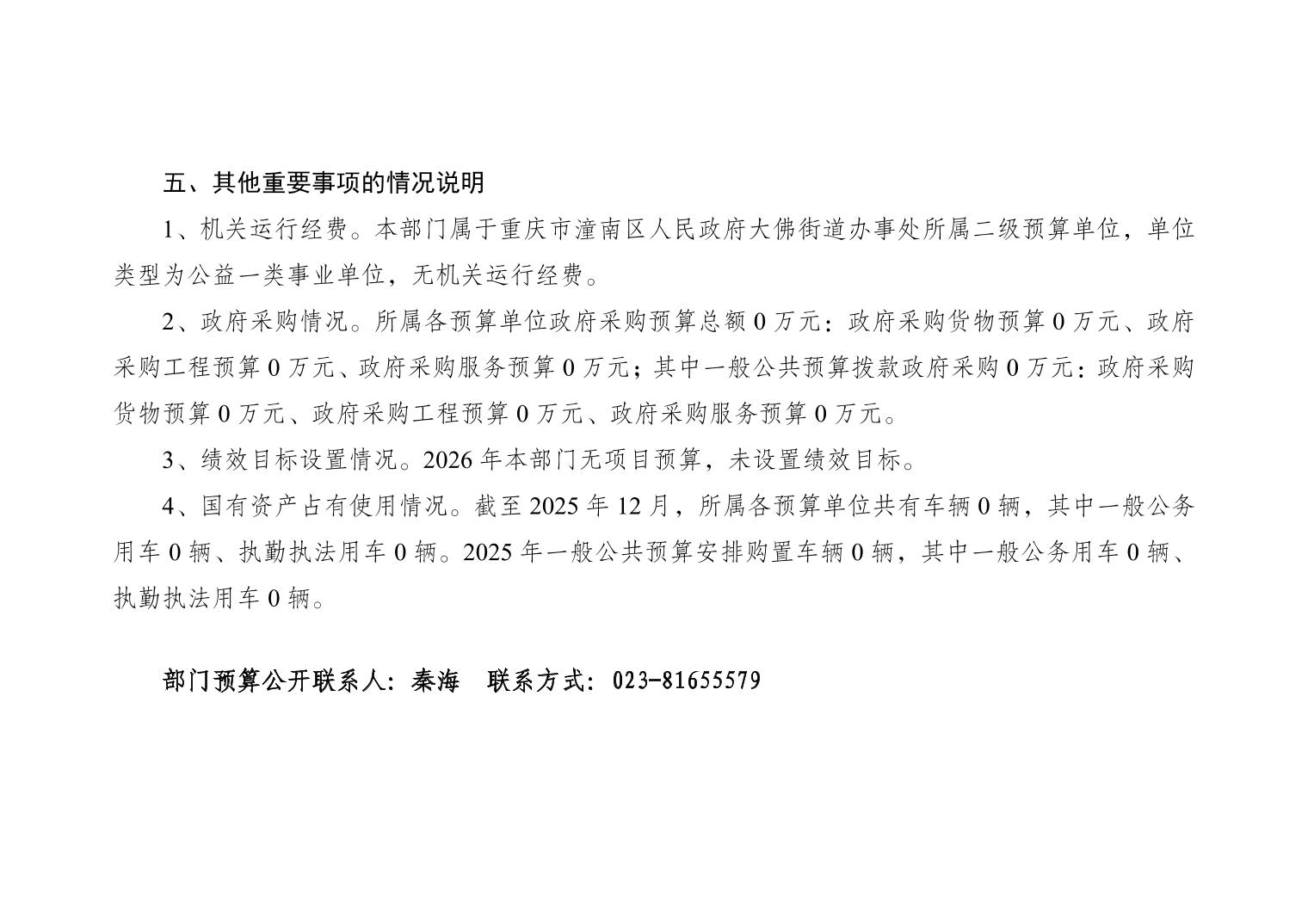 五、其他重要事项的情况说明

1、机关运行经费。本部门属于重庆市潼南区人民政府大佛街道办事处所属二级预算单位，单位类型为公益一类事业单位，无机关运行经费。

2、政府采购情况。所属各预算单位政府采购预算总额0万元：政府采购货物预算0万元、政府采购工程预算0万元、政府采购服务预算0万元；其中一般公共预算拨款政府采购0万元：政府采购货物预算0万元、政府采购工程预算0万元、政府采购服务预算0万元。

3、绩效目标设置情况。2026年本部门无项目预算，未设置绩效目标。

4、国有资产占有使用情况。截至2025年12月，所属各预算单位共有车辆0辆，其中一般公务用车0辆、执勤执法用车0辆。2025年一般公共预算安排购置车辆0辆，其中一般公务用车0辆、执勤执法用车0辆。

部门预算公开联系人：秦海 联系方式：023-81655579